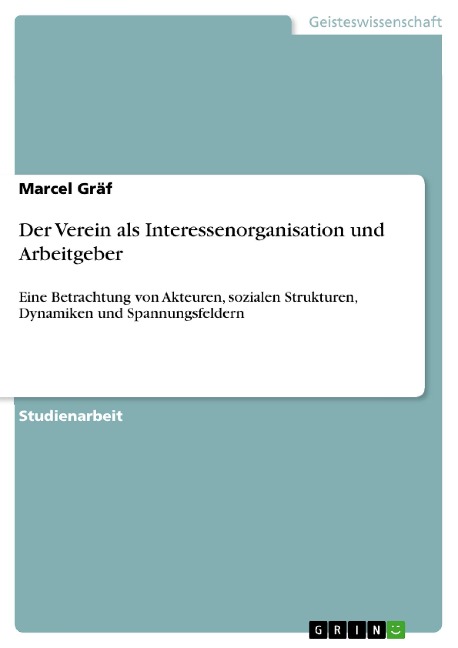 Geisteswissenschaft

Marcel Gräf

Der Verein als Interessenorganisation und Arbeitgeber

Eine Betrachtung von Akteuren, sozialen Strukturen, Dynamiken und Spannungsfeldern

Studienarbeit

GRIN